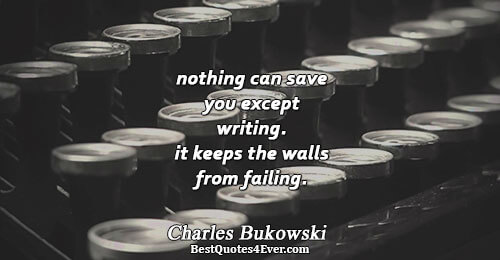 nothing can save you except writing. it keeps the walls from failing.

Charles Bukowski
BestQuotes4Ever.com